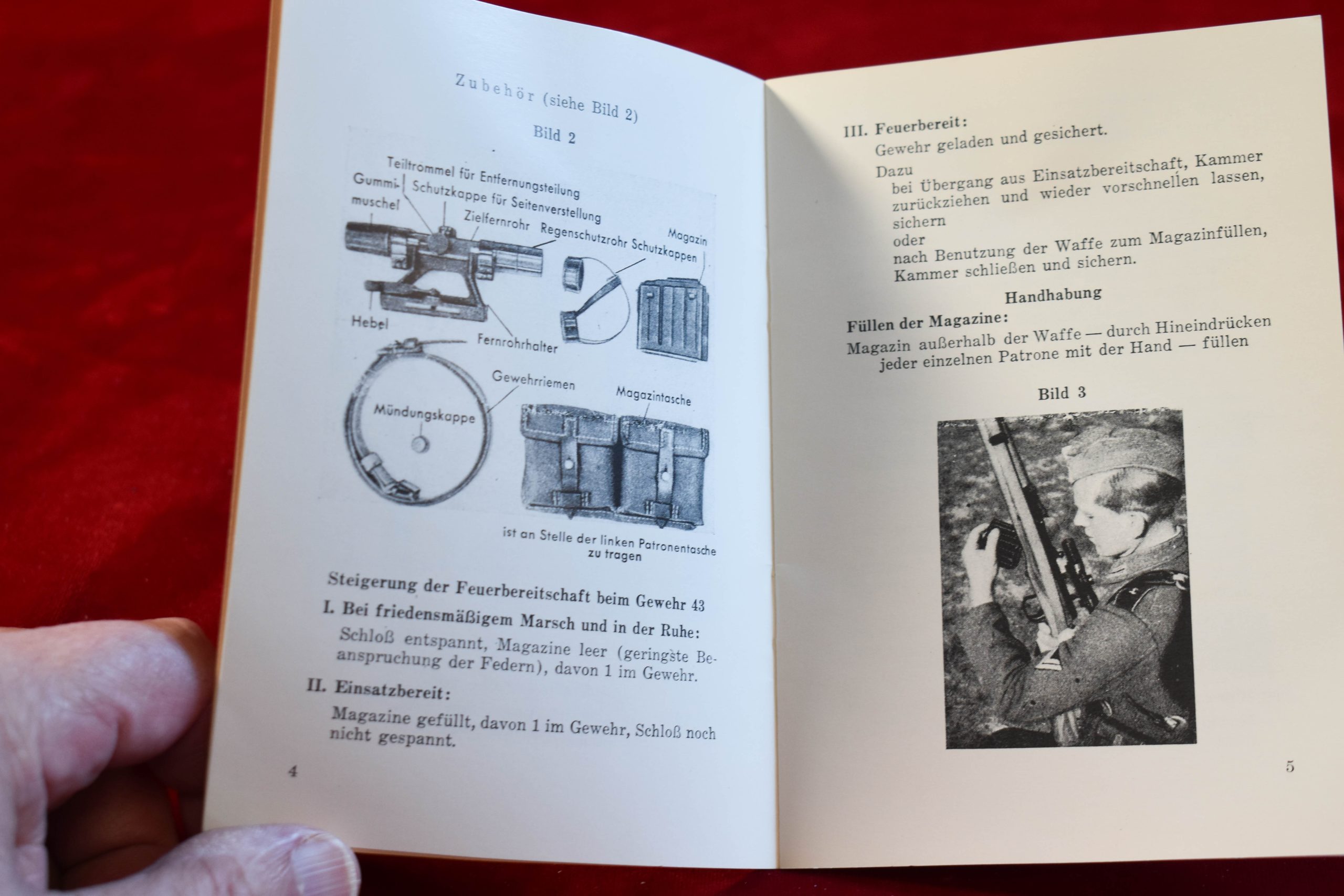 Zubehör (siehe Bild 2)

Bild 2

Teiltrommel für Entfernungsteilung
Gummimuschel
Schutzkappe für Seitenverstellung
Zielfernrohr
Regenschutzrohr
Schutzkappen
Magazin
Hebel
Fernrohrhalter
Gewehrriemen
Mündungskappe
Magazintasche
ist an Stelle der linken Patronentasche zu tragen

Steigerung der Feuerbereitschaft beim Gewehr 43

I. Bei friedensmäßigem Marsch und in der Ruhe:
Schloß entspannt, Magazine leer (geringste Beanspruchung der Federn), davon 1 im Gewehr.

II. Einsatzbereit:
Magazine gefüllt, davon 1 im Gewehr, Schloß noch nicht gespannt.

4

III. Feuerbereit:
Gewehr geladen und gesichert.
Dazu
bei Übergang aus Einsatzbereitschaft, Kammer zurückziehen und wieder vorschnellen lassen, sichern
oder
nach Benutzung der Waffe zum Magazinfüllen, Kammer schließen und sichern.

Handhabung

Füllen der Magazine:
Magazin außerhalb der Waffe — durch Hineindrücken jeder einzelnen Patrone mit der Hand — füllen

Bild 3

5